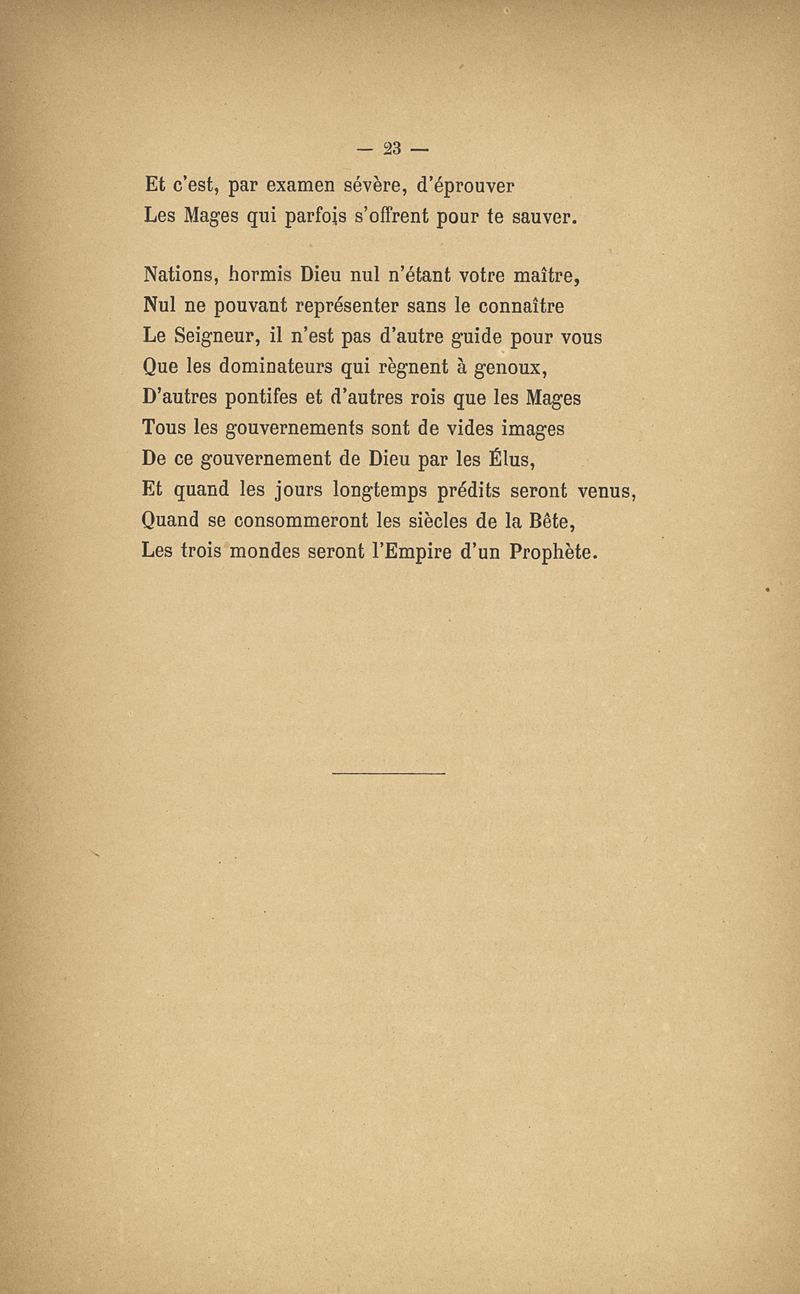 — 23 —

Et c'est, par examen sévère, d'éprouver
Les Mages qui parfois s'offrent pour te sauver.

Nations, hormis Dieu nul n'étant votre maître,
Nul ne pouvant représenter sans le connaître
Le Seigneur, il n'est pas d'autre guide pour vous
Que les dominateurs qui règnent à genoux,
D'autres pontifes et d'autres rois que les Mages
Tous les gouvernements sont de vides images
De ce gouvernement de Dieu par les Élus,
Et quand les jours longtemps prédits seront venus,
Quand se consommeront les siècles de la Bête,
Les trois mondes seront l'Empire d'un Prophète.